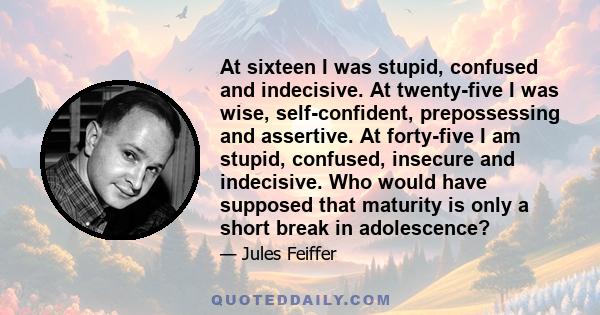 At sixteen I was stupid, confused and indecisive. At twenty-five I was wise, self-confident, prepossessing and assertive. At forty-five I am stupid, confused, insecure and indecisive. Who would have supposed that maturity is only a short break in adolescence?

— Jules Feiffer

QUOTEDDAILY.COM